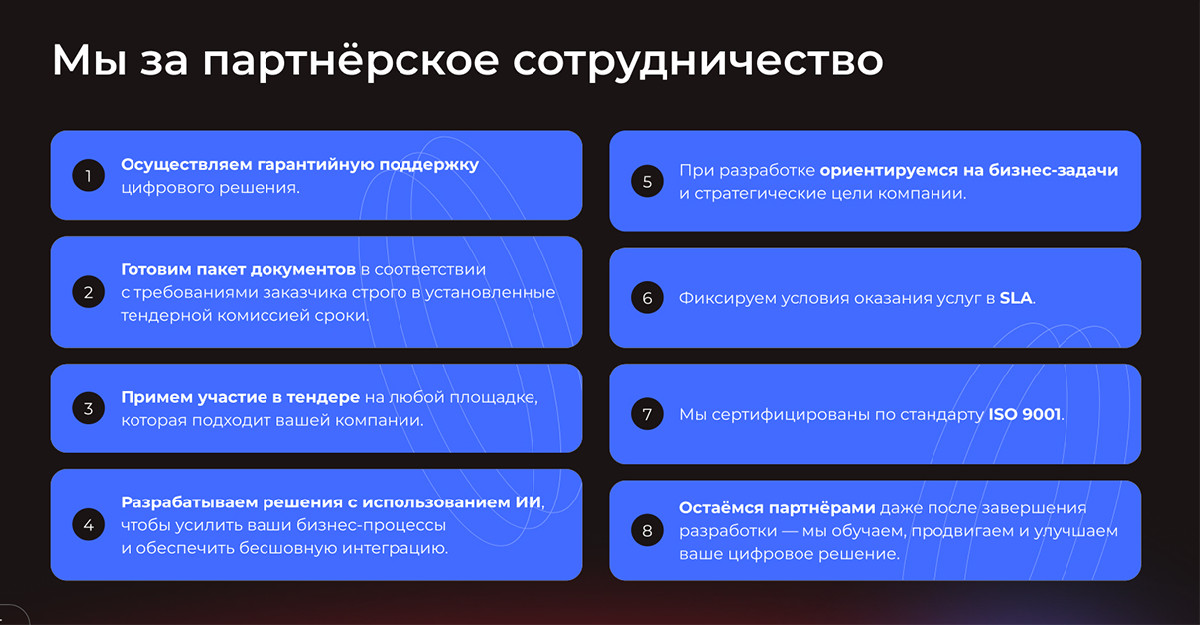 Мы за партнёрское сотрудничество

1 Осуществляем гарантийную поддержку цифрового решения.

2 Готовим пакет документов в соответствии с требованиями заказчика строго в установленные тендерной комиссией сроки.

3 Примем участие в тендере на любой площадке, которая подходит вашей компании.

4 Разрабатываем решения с использованием ИИ, чтобы усилить ваши бизнес-процессы и обеспечить бесшовную интеграцию.

5 При разработке ориентируемся на бизнес-задачи и стратегические цели компании.

6 Фиксируем условия оказания услуг в SLA.

7 Мы сертифицированы по стандарту ISO 9001.

8 Остаёмся партнёрами даже после завершения разработки — мы обучаем, продвигаем и улучшаем ваше цифровое решение.